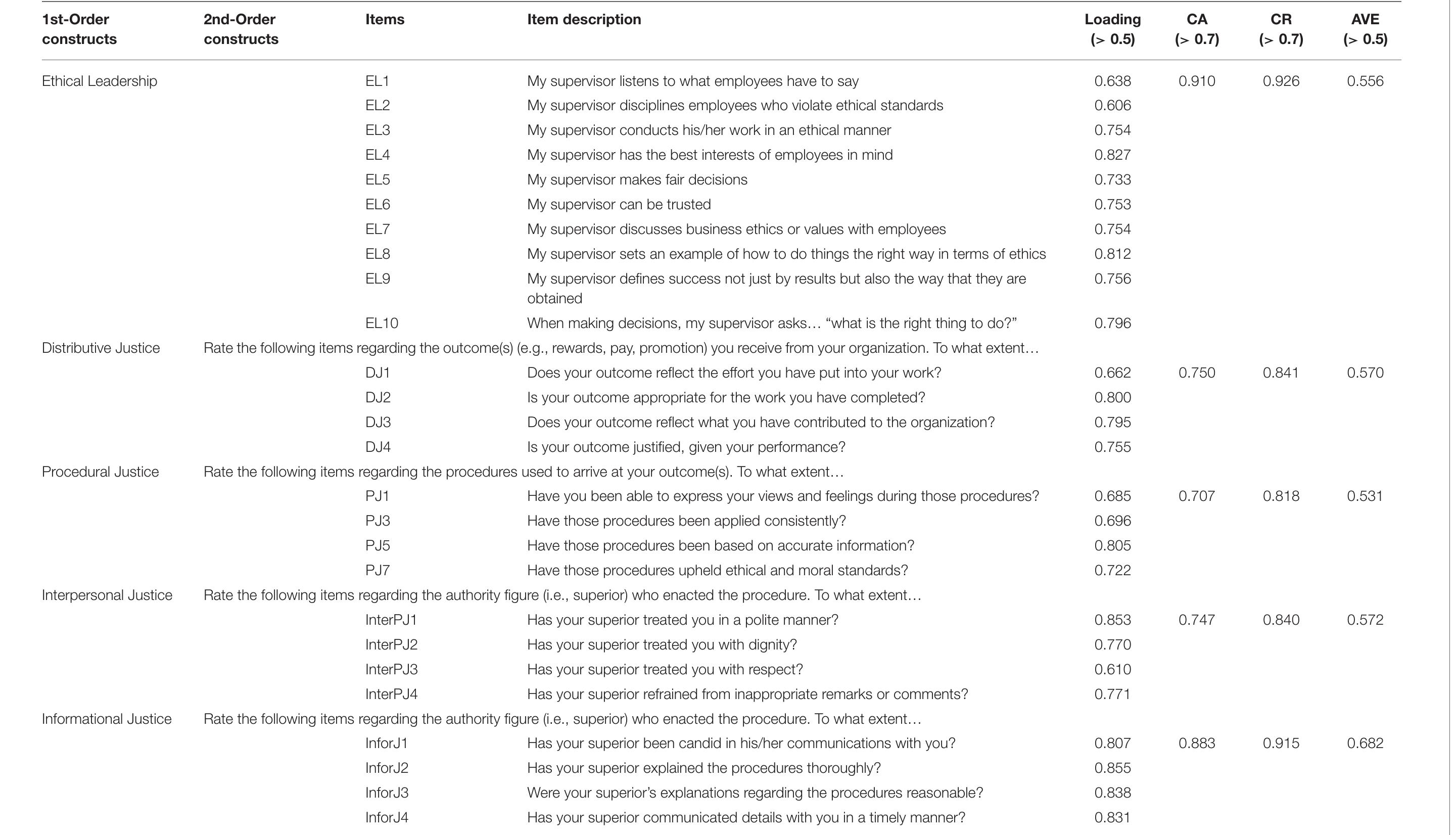 | 1st-Order constructs | 2nd-Order constructs | Items | Item description | Loading (> 0.5) | CA (> 0.7) | CR (> 0.7) | AVE (> 0.5) |
|---|---|---|---|---|---|---|---|
| Ethical Leadership | | EL1 | My supervisor listens to what employees have to say | 0.638 | 0.910 | 0.926 | 0.556 |
| | | EL2 | My supervisor disciplines employees who violate ethical standards | 0.606 | | | |
| | | EL3 | My supervisor conducts his/her work in an ethical manner | 0.754 | | | |
| | | EL4 | My supervisor has the best interests of employees in mind | 0.827 | | | |
| | | EL5 | My supervisor makes fair decisions | 0.733 | | | |
| | | EL6 | My supervisor can be trusted | 0.753 | | | |
| | | EL7 | My supervisor discusses business ethics or values with employees | 0.754 | | | |
| | | EL8 | My supervisor sets an example of how to do things the right way in terms of ethics | 0.812 | | | |
| | | EL9 | My supervisor defines success not just by results but also the way that they are obtained | 0.756 | | | |
| | | EL10 | When making decisions, my supervisor asks… "what is the right thing to do?" | 0.796 | | | |
| Distributive Justice | Rate the following items regarding the outcome(s) (e.g., rewards, pay, promotion) you receive from your organization. To what extent… | | | | | | |
| | | DJ1 | Does your outcome reflect the effort you have put into your work? | 0.662 | 0.750 | 0.841 | 0.570 |
| | | DJ2 | Is your outcome appropriate for the work you have completed? | 0.800 | | | |
| | | DJ3 | Does your outcome reflect what you have contributed to the organization? | 0.795 | | | |
| | | DJ4 | Is your outcome justified, given your performance? | 0.755 | | | |
| Procedural Justice | Rate the following items regarding the procedures used to arrive at your outcome(s). To what extent… | | | | | | |
| | | PJ1 | Have you been able to express your views and feelings during those procedures? | 0.685 | 0.707 | 0.818 | 0.531 |
| | | PJ3 | Have those procedures been applied consistently? | 0.696 | | | |
| | | PJ5 | Have those procedures been based on accurate information? | 0.805 | | | |
| | | PJ7 | Have those procedures upheld ethical and moral standards? | 0.722 | | | |
| Interpersonal Justice | Rate the following items regarding the authority figure (i.e., superior) who enacted the procedure. To what extent… | | | | | | |
| | | InterPJ1 | Has your superior treated you in a polite manner? | 0.853 | 0.747 | 0.840 | 0.572 |
| | | InterPJ2 | Has your superior treated you with dignity? | 0.770 | | | |
| | | InterPJ3 | Has your superior treated you with respect? | 0.610 | | | |
| | | InterPJ4 | Has your superior refrained from inappropriate remarks or comments? | 0.771 | | | |
| Informational Justice | Rate the following items regarding the authority figure (i.e., superior) who enacted the procedure. To what extent… | | | | | | |
| | | InforJ1 | Has your superior been candid in his/her communications with you? | 0.807 | 0.883 | 0.915 | 0.682 |
| | | InforJ2 | Has your superior explained the procedures thoroughly? | 0.855 | | | |
| | | InforJ3 | Were your superior's explanations regarding the procedures reasonable? | 0.838 | | | |
| | | InforJ4 | Has your superior communicated details with you in a timely manner? | 0.831 | | | |